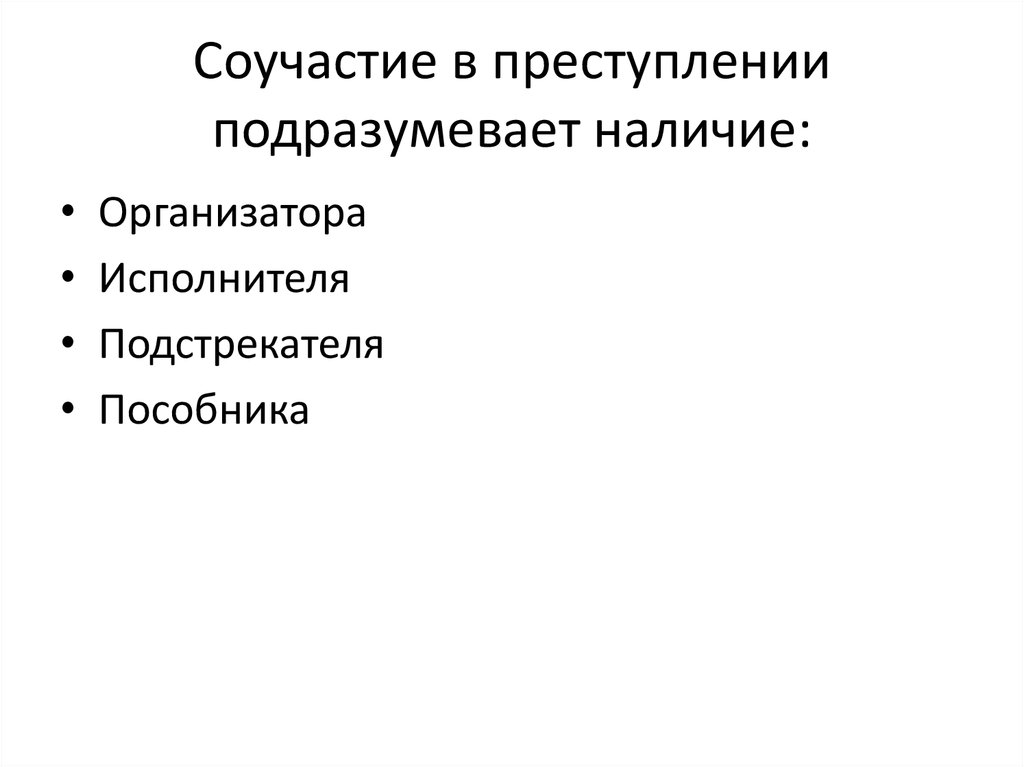 Соучастие в преступлении подразумевает наличие:

• Организатора
• Исполнителя
• Подстрекателя
• Пособника